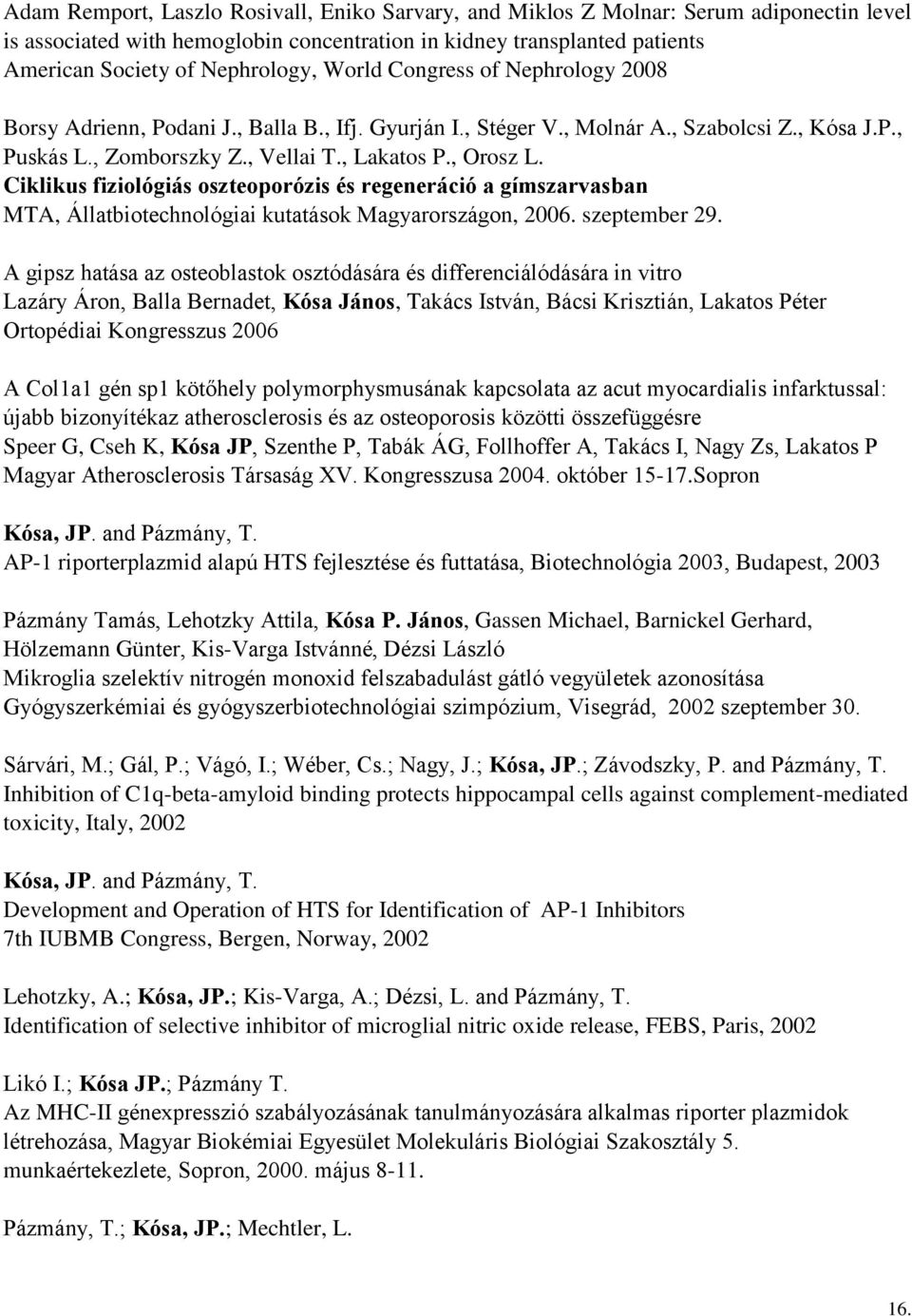 Adam Remport, Laszlo Rosivall, Eniko Sarvary, and Miklos Z Molnar: Serum adiponectin level is associated with hemoglobin concentration in kidney transplanted patients American Society of Nephrology, World Congress of Nephrology 2008

Borsy Adrienn, Podani J., Balla B., Ifj. Gyurján I., Stéger V., Molnár A., Szabolcsi Z., Kósa J.P., Puskás L., Zomborszky Z., Vellai T., Lakatos P., Orosz L.
Ciklikus fiziológiás oszteoporózis és regeneráció a gímszarvasban
MTA, Állatbiotechnológiai kutatások Magyarországon, 2006. szeptember 29.

A gipsz hatása az osteoblastok osztódására és differenciálódására in vitro
Lazáry Áron, Balla Bernadet, Kósa János, Takács István, Bácsi Krisztián, Lakatos Péter
Ortopédiai Kongresszus 2006

A Col1a1 gén sp1 kötőhely polymorphysmusának kapcsolata az acut myocardialis infarktussal: újabb bizonyítékaz atherosclerosis és az osteoporosis közötti összefüggésre
Speer G, Cseh K, Kósa JP, Szenthe P, Tabák ÁG, Follhoffer A, Takács I, Nagy Zs, Lakatos P
Magyar Atherosclerosis Társaság XV. Kongresszusa 2004. október 15-17.Sopron

Kósa, JP. and Pázmány, T.
AP-1 riporterplazmid alapú HTS fejlesztése és futtatása, Biotechnológia 2003, Budapest, 2003

Pázmány Tamás, Lehotzky Attila, Kósa P. János, Gassen Michael, Barnickel Gerhard, Hölzemann Günter, Kis-Varga Istvánné, Dézsi László
Mikroglia szelektív nitrogén monoxid felszabadulást gátló vegyületek azonosítása
Gyógyszerkémiai és gyógyszerbiotechnológiai szimpózium, Visegrád, 2002 szeptember 30.

Sárvári, M.; Gál, P.; Vágó, I.; Wéber, Cs.; Nagy, J.; Kósa, JP.; Závodszky, P. and Pázmány, T.
Inhibition of C1q-beta-amyloid binding protects hippocampal cells against complement-mediated toxicity, Italy, 2002

Kósa, JP. and Pázmány, T.
Development and Operation of HTS for Identification of AP-1 Inhibitors
7th IUBMB Congress, Bergen, Norway, 2002

Lehotzky, A.; Kósa, JP.; Kis-Varga, A.; Dézsi, L. and Pázmány, T.
Identification of selective inhibitor of microglial nitric oxide release, FEBS, Paris, 2002

Likó I.; Kósa JP.; Pázmány T.
Az MHC-II génexpresszió szabályozásának tanulmányozására alkalmas riporter plazmidok létrehozása, Magyar Biokémiai Egyesület Molekuláris Biológiai Szakosztály 5. munkaértekezlete, Sopron, 2000. május 8-11.

Pázmány, T.; Kósa, JP.; Mechtler, L.

16.